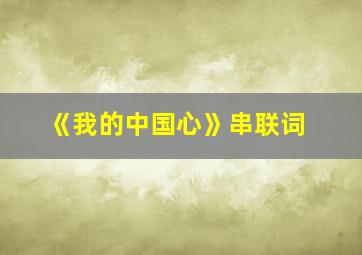 《我的中国心》串联词